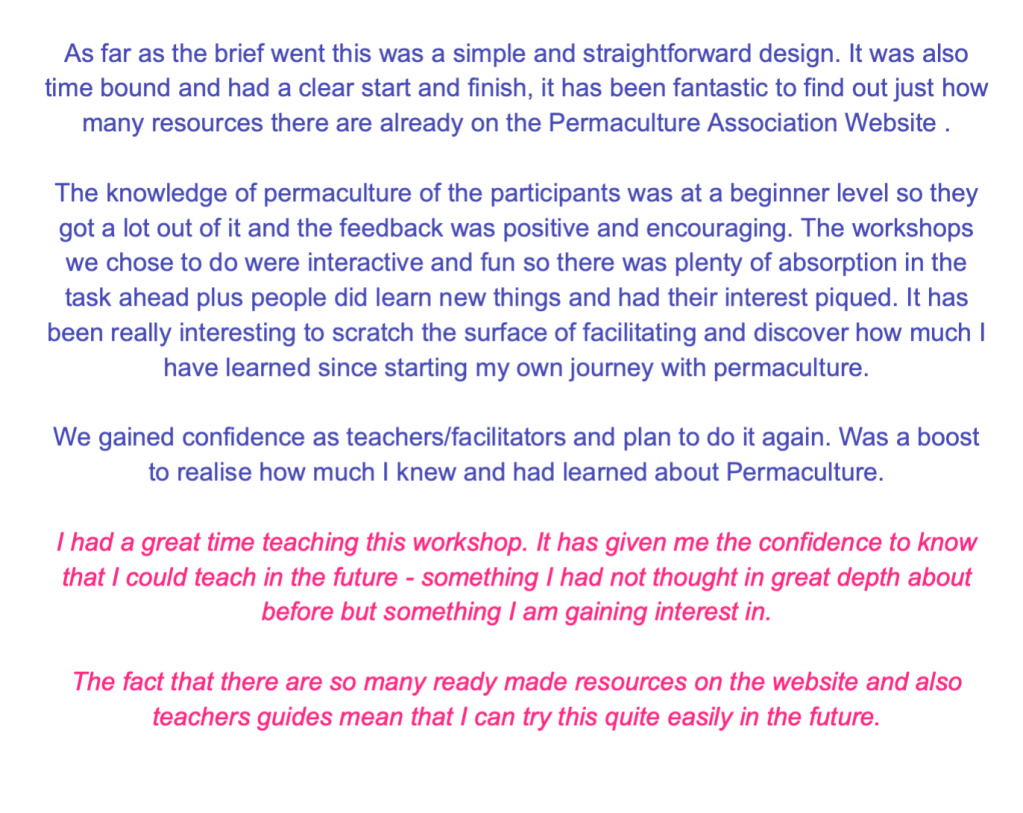 As far as the brief went this was a simple and straightforward design. It was also time bound and had a clear start and finish, it has been fantastic to find out just how many resources there are already on the Permaculture Association Website .

The knowledge of permaculture of the participants was at a beginner level so they got a lot out of it and the feedback was positive and encouraging. The workshops we chose to do were interactive and fun so there was plenty of absorption in the task ahead plus people did learn new things and had their interest piqued. It has been really interesting to scratch the surface of facilitating and discover how much I have learned since starting my own journey with permaculture.

We gained confidence as teachers/facilitators and plan to do it again. Was a boost to realise how much I knew and had learned about Permaculture.

I had a great time teaching this workshop. It has given me the confidence to know that I could teach in the future - something I had not thought in great depth about before but something I am gaining interest in.

The fact that there are so many ready made resources on the website and also teachers guides mean that I can try this quite easily in the future.